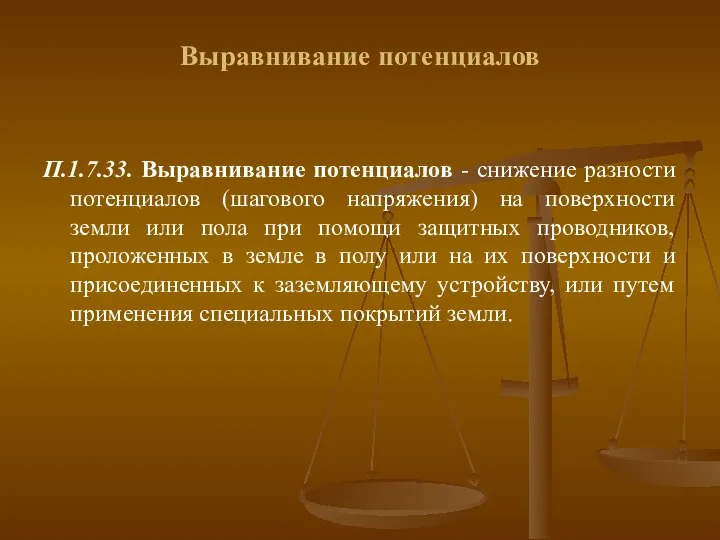 Выравнивание потенциалов

П.1.7.33. Выравнивание потенциалов - снижение разности потенциалов (шагового напряжения) на поверхности земли или пола при помощи защитных проводников, проложенных в земле в полу или на их поверхности и присоединенных к заземляющему устройству, или путем применения специальных покрытий земли.